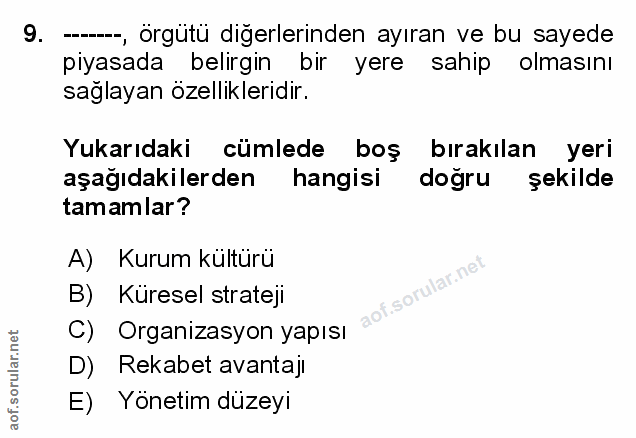 9. -------, örgütü diğerlerinden ayıran ve bu sayede piyasada belirgin bir yere sahip olmasını sağlayan özellikleridir.

Yukarıdaki cümlede boş bırakılan yeri aşağıdakilerden hangisi doğru şekilde tamamlar?

A) Kurum kültürü
B) Küresel strateji
C) Organizasyon yapısı
D) Rekabet avantajı
E) Yönetim düzeyi

aof.sorular.net